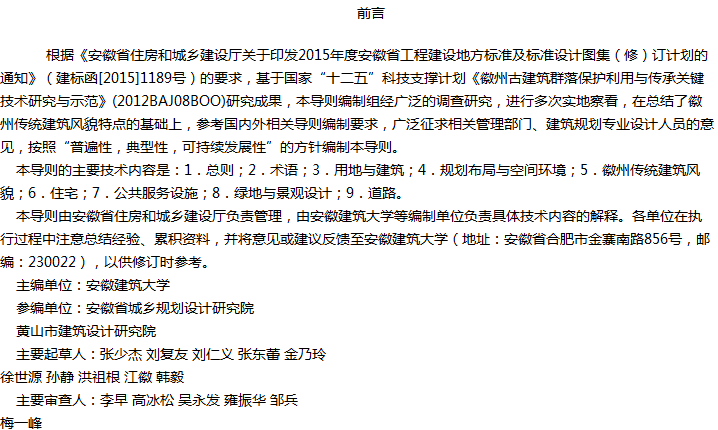 前言

根据《安徽省住房和城乡建设厅关于印发2015年度安徽省工程建设地方标准及标准设计图集（修）订计划的通知》（建标函[2015]1189号）的要求，基于国家“十二五”科技支撑计划《徽州古建筑群落保护利用与传承关键技术研究与示范》(2012BAJ08BOO)研究成果，本导则编制组经广泛的调查研究，进行多次实地察看，在总结了徽州传统建筑风貌特点的基础上，参考国内外相关导则编制要求，广泛征求相关管理部门、建筑规划专业设计人员的意见，按照“普遍性，典型性，可持续发展性”的方针编制本导则。

本导则的主要技术内容是：1．总则；2．术语；3．用地与建筑；4．规划布局与空间环境；5．徽州传统建筑风貌；6．住宅；7．公共服务设施；8．绿地与景观设计；9．道路。

本导则由安徽省住房和城乡建设厅负责管理，由安徽建筑大学等编制单位负责具体技术内容的解释。各单位在执行过程中注意总结经验、累积资料，并将意见或建议反馈至安徽建筑大学（地址：安徽省合肥市金寨南路856号，邮编：230022），以供修订时参考。

主编单位：安徽建筑大学

参编单位：安徽省城乡规划设计研究院

黄山市建筑设计研究院

主要起草人：张少杰 刘复友 刘仁义 张东蕾 金乃玲

徐世源 孙静 洪祖根 江徽 韩毅

主要审查人：李早 高冰松 吴永发 雍振华 邹兵

梅一峰